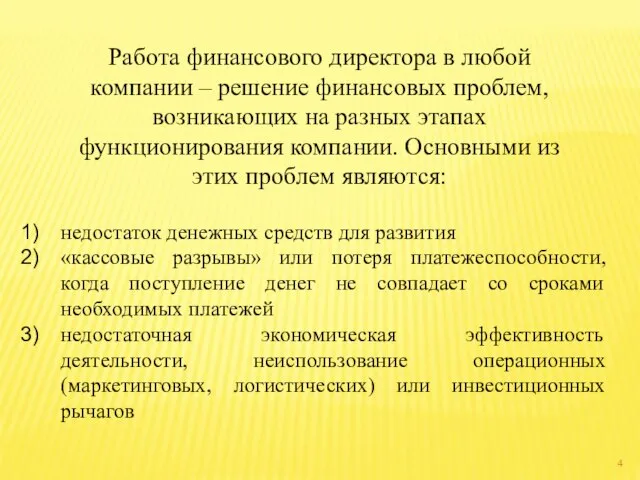 Работа финансового директора в любой компании – решение финансовых проблем, возникающих на разных этапах функционирования компании. Основными из этих проблем являются:

1) недостаток денежных средств для развития
2) «кассовые разрывы» или потеря платежеспособности, когда поступление денег не совпадает со сроками необходимых платежей
3) недостаточная экономическая эффективность деятельности, неиспользование операционных (маркетинговых, логистических) или инвестиционных рычагов

4